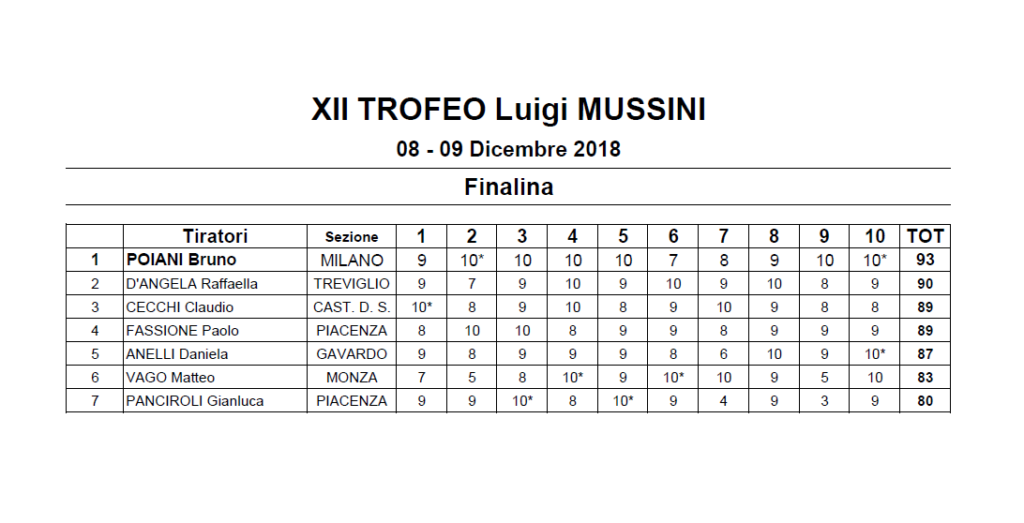 XII TROFEO Luigi MUSSINI

08 - 09 Dicembre 2018

Finalina

| | Tiratori | Sezione | 1 | 2 | 3 | 4 | 5 | 6 | 7 | 8 | 9 | 10 | TOT |
|---|---|---|---|---|---|---|---|---|---|---|---|---|---|
| 1 | POIANI Bruno | MILANO | 9 | 10* | 10 | 10 | 10 | 7 | 8 | 9 | 10 | 10* | 93 |
| 2 | D'ANGELA Raffaella | TREVIGLIO | 9 | 7 | 9 | 10 | 9 | 10 | 9 | 10 | 8 | 9 | 90 |
| 3 | CECCHI Claudio | CAST. D. S. | 10* | 8 | 9 | 10 | 8 | 9 | 10 | 9 | 8 | 8 | 89 |
| 4 | FASSIONE Paolo | PIACENZA | 8 | 10 | 10 | 8 | 9 | 9 | 8 | 9 | 9 | 9 | 89 |
| 5 | ANELLI Daniela | GAVARDO | 9 | 8 | 9 | 9 | 9 | 8 | 6 | 10 | 9 | 10* | 87 |
| 6 | VAGO Matteo | MONZA | 7 | 5 | 8 | 10* | 9 | 10* | 10 | 9 | 5 | 10 | 83 |
| 7 | PANCIROLI Gianluca | PIACENZA | 9 | 9 | 10* | 8 | 10* | 9 | 4 | 9 | 3 | 9 | 80 |